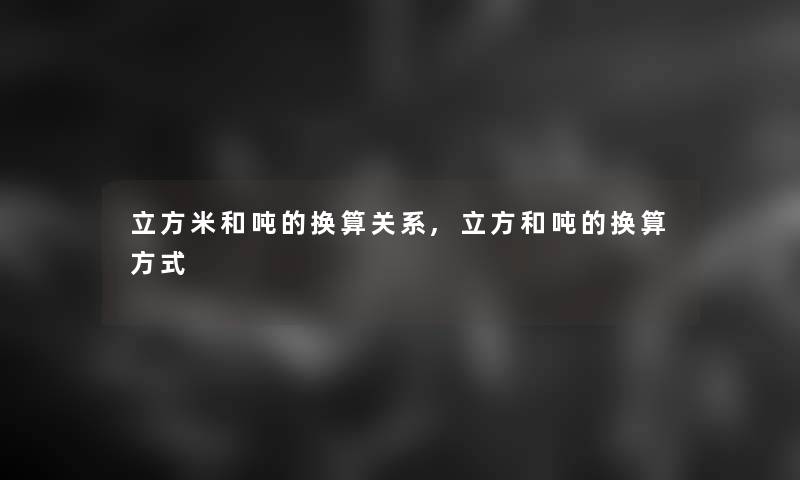 立方米和吨的换算关系，立方和吨的换算方式